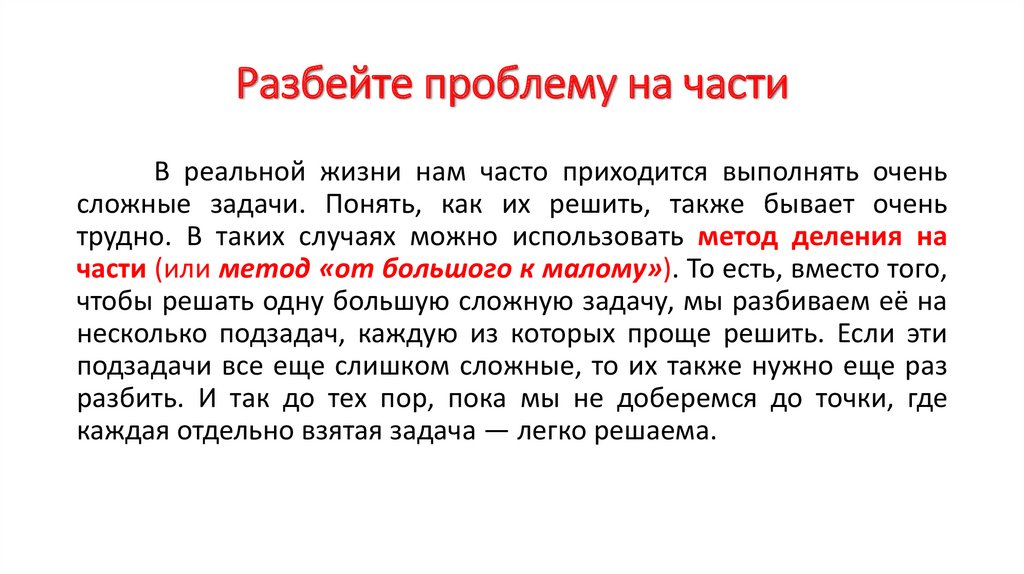 Разбейте проблему на части

В реальной жизни нам часто приходится выполнять очень сложные задачи. Понять, как их решить, также бывает очень трудно. В таких случаях можно использовать метод деления на части (или метод «от большого к малому»). То есть, вместо того, чтобы решать одну большую сложную задачу, мы разбиваем её на несколько подзадач, каждую из которых проще решить. Если эти подзадачи все еще слишком сложные, то их также нужно еще раз разбить. И так до тех пор, пока мы не доберемся до точки, где каждая отдельно взятая задача — легко решаема.